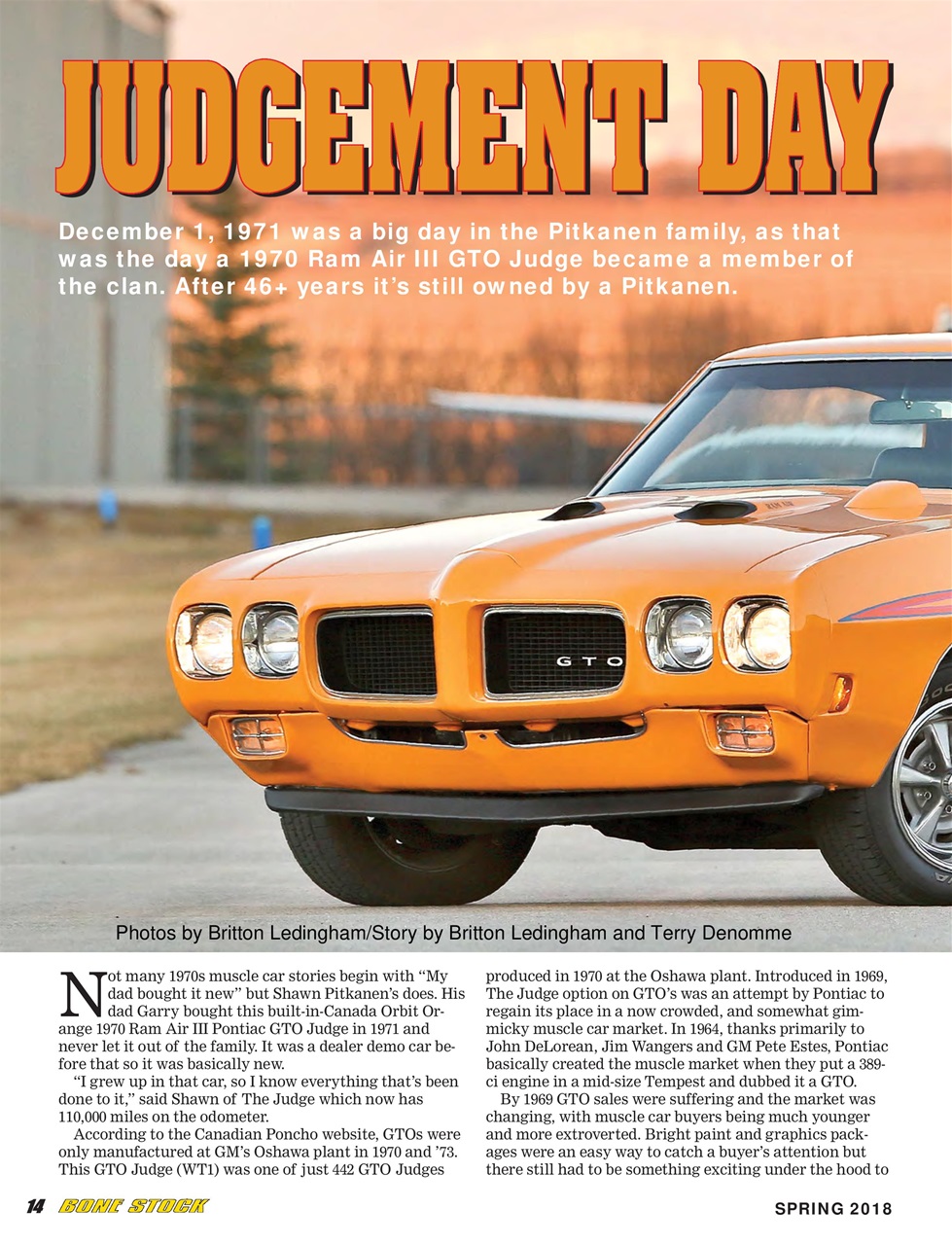 JUDGEMENT DAY

December 1, 1971 was a big day in the Pitkanen family, as that was the day a 1970 Ram Air III GTO Judge became a member of the clan. After 46+ years it's still owned by a Pitkanen.

GTO

Photos by Britton Ledingham/Story by Britton Ledingham and Terry Denomme

Not many 1970s muscle car stories begin with "My dad bought it new" but Shawn Pitkanen's does. His dad Garry bought this built-in-Canada Orbit Orange 1970 Ram Air III Pontiac GTO Judge in 1971 and never let it out of the family. It was a dealer demo car before that so it was basically new.

"I grew up in that car, so I know everything that's been done to it," said Shawn of The Judge which now has 110,000 miles on the odometer.

According to the Canadian Poncho website, GTOs were only manufactured at GM's Oshawa plant in 1970 and '73. This GTO Judge (WT1) was one of just 442 GTO Judges produced in 1970 at the Oshawa plant. Introduced in 1969, The Judge option on GTO's was an attempt by Pontiac to regain its place in a now crowded, and somewhat gimmicky muscle car market. In 1964, thanks primarily to John DeLorean, Jim Wangers and GM Pete Estes, Pontiac basically created the muscle market when they put a 389-ci engine in a mid-size Tempest and dubbed it a GTO.

By 1969 GTO sales were suffering and the market was changing, with muscle car buyers being much younger and more extroverted. Bright paint and graphics packages were an easy way to catch a buyer's attention but there still had to be something exciting under the hood to

14 BONE STOCK

SPRING 2018